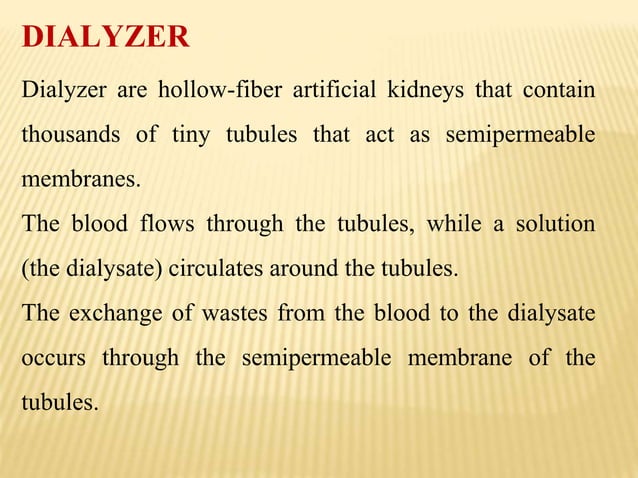 DIALYZER

Dialyzer are hollow-fiber artificial kidneys that contain thousands of tiny tubules that act as semipermeable membranes.

The blood flows through the tubules, while a solution (the dialysate) circulates around the tubules.

The exchange of wastes from the blood to the dialysate occurs through the semipermeable membrane of the tubules.